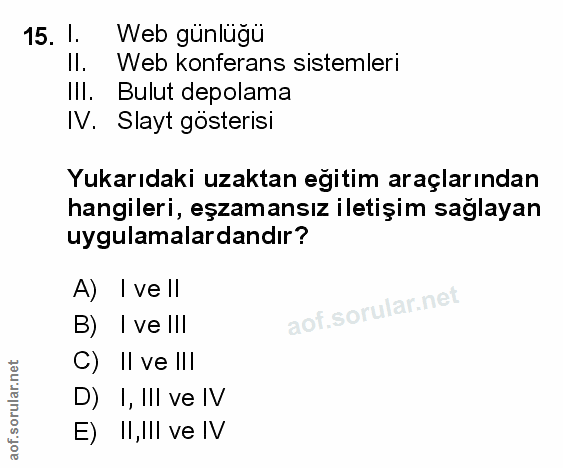 15. I. Web günlüğü
II. Web konferans sistemleri
III. Bulut depolama
IV. Slayt gösterisi

Yukarıdaki uzaktan eğitim araçlarından hangileri, eşzamansız iletişim sağlayan uygulamalardandır?

A) I ve II
B) I ve III
C) II ve III
D) I, III ve IV
E) II,III ve IV

aof.sorular.net